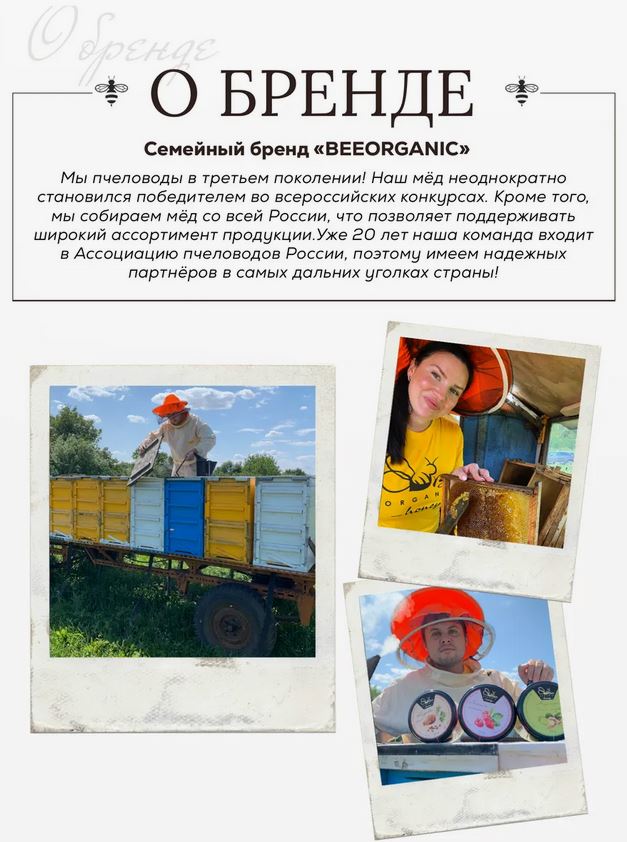 О бренде

О БРЕНДЕ

Семейный бренд «BEEORGANIC»

Мы пчеловоды в третьем поколении! Наш мёд неоднократно становился победителем во всероссийских конкурсах. Кроме того, мы собираем мёд со всей России, что позволяет поддерживать широкий ассортимент продукции.Уже 20 лет наша команда входит в Ассоциацию пчеловодов России, поэтому имеем надежных партнёров в самых дальних уголках страны!

ORGANIC honey